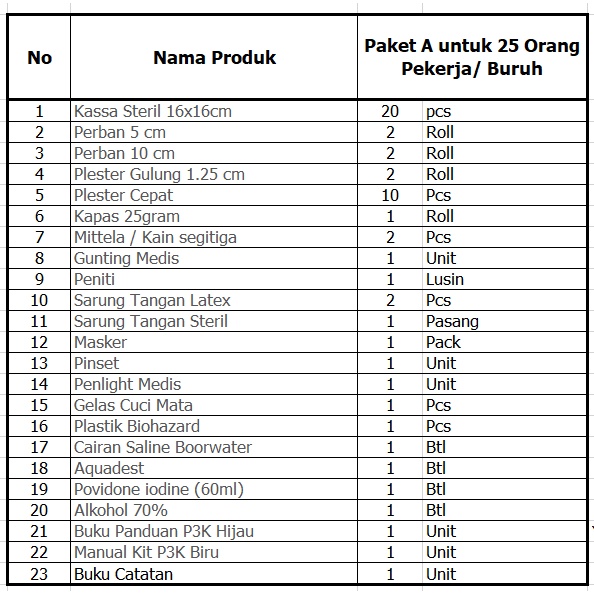 | No | Nama Produk | Paket A untuk 25 Orang Pekerja/ Buruh | |
|---|---|---|---|
| 1 | Kassa Steril 16x16cm | 20 | pcs |
| 2 | Perban 5 cm | 2 | Roll |
| 3 | Perban 10 cm | 2 | Roll |
| 4 | Plester Gulung 1.25 cm | 2 | Roll |
| 5 | Plester Cepat | 10 | Pcs |
| 6 | Kapas 25gram | 1 | Roll |
| 7 | Mittela / Kain segitiga | 2 | Pcs |
| 8 | Gunting Medis | 1 | Unit |
| 9 | Peniti | 1 | Lusin |
| 10 | Sarung Tangan Latex | 2 | Pcs |
| 11 | Sarung Tangan Steril | 1 | Pasang |
| 12 | Masker | 1 | Pack |
| 13 | Pinset | 1 | Unit |
| 14 | Penlight Medis | 1 | Unit |
| 15 | Gelas Cuci Mata | 1 | Pcs |
| 16 | Plastik Biohazard | 1 | Pcs |
| 17 | Cairan Saline Boorwater | 1 | Btl |
| 18 | Aquadest | 1 | Btl |
| 19 | Povidone iodine (60ml) | 1 | Btl |
| 20 | Alkohol 70% | 1 | Btl |
| 21 | Buku Panduan P3K Hijau | 1 | Unit |
| 22 | Manual Kit P3K Biru | 1 | Unit |
| 23 | Buku Catatan | 1 | Unit |